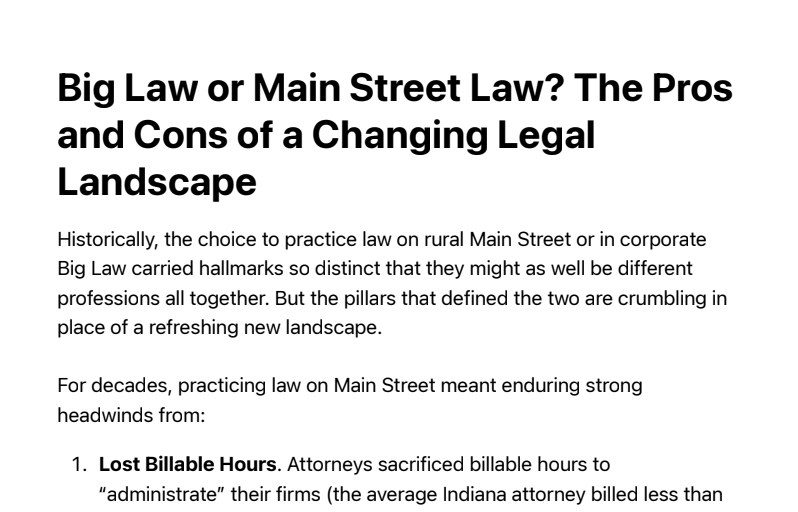 Big Law or Main Street Law? The Pros and Cons of a Changing Legal Landscape

Historically, the choice to practice law on rural Main Street or in corporate Big Law carried hallmarks so distinct that they might as well be different professions all together. But the pillars that defined the two are crumbling in place of a refreshing new landscape.

For decades, practicing law on Main Street meant enduring strong headwinds from:

1. Lost Billable Hours. Attorneys sacrificed billable hours to "administrate" their firms (the average Indiana attorney billed less than